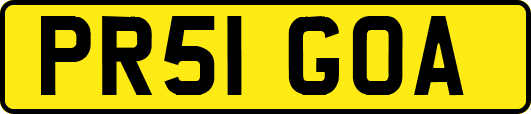 PR51 GOA